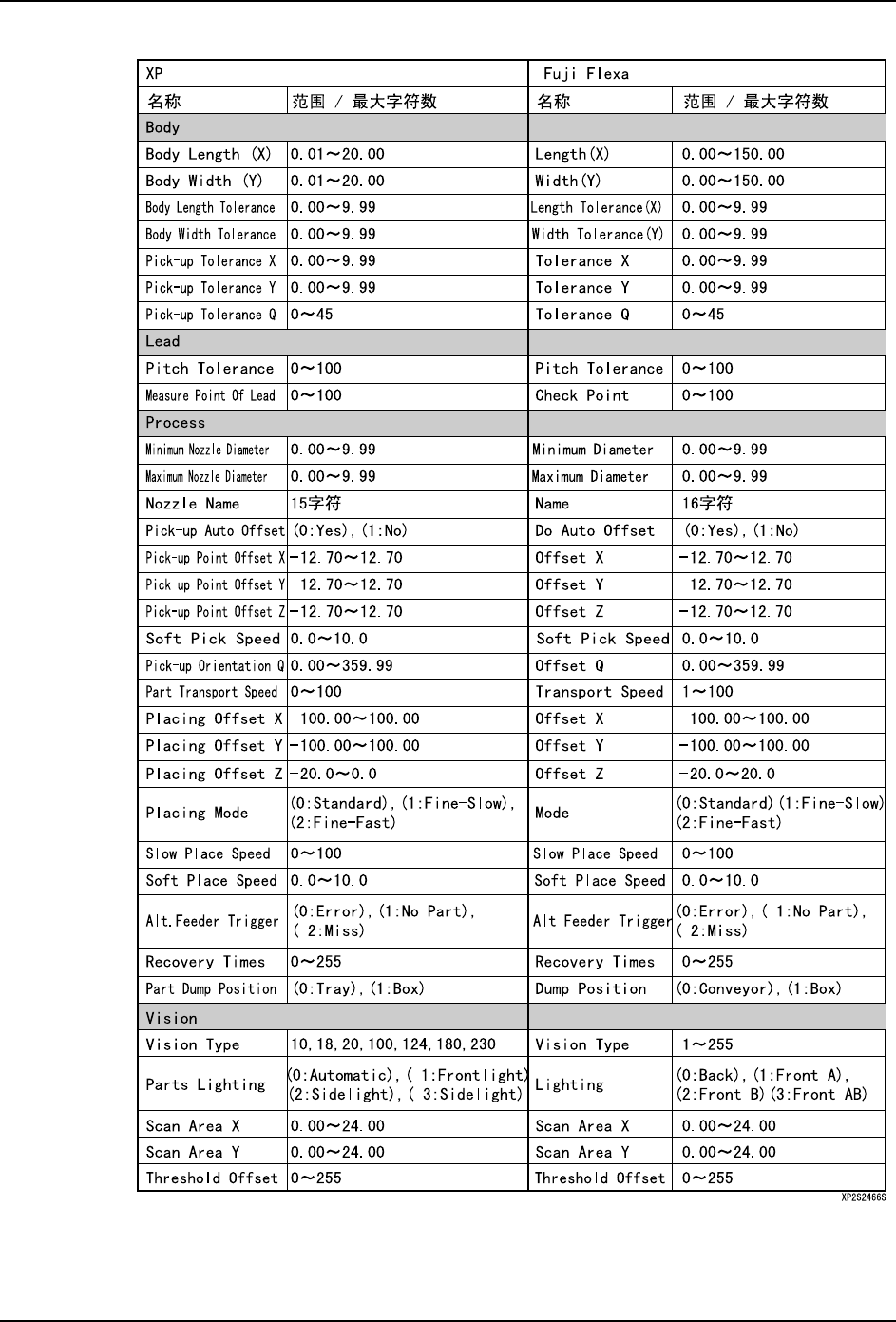 | XP | | Fuji Flexa | |
|---|---|---|---|
| 名称 | 范围 / 最大字符数 | 名称 | 范围 / 最大字符数 |
| Body | | | |
| Body Length (X) | 0.01～20.00 | Length(X) | 0.00～150.00 |
| Body Width (Y) | 0.01～20.00 | Width(Y) | 0.00～150.00 |
| Body Length Tolerance | 0.00～9.99 | Length Tolerance(X) | 0.00～9.99 |
| Body Width Tolerance | 0.00～9.99 | Width Tolerance(Y) | 0.00～9.99 |
| Pick-up Tolerance X | 0.00～9.99 | Tolerance X | 0.00～9.99 |
| Pick-up Tolerance Y | 0.00～9.99 | Tolerance Y | 0.00～9.99 |
| Pick-up Tolerance Q | 0～45 | Tolerance Q | 0～45 |
| Lead | | | |
| Pitch Tolerance | 0～100 | Pitch Tolerance | 0～100 |
| Measure Point Of Lead | 0～100 | Check Point | 0～100 |
| Process | | | |
| Minimum Nozzle Diameter | 0.00～9.99 | Minimum Diameter | 0.00～9.99 |
| Maximum Nozzle Diameter | 0.00～9.99 | Maximum Diameter | 0.00～9.99 |
| Nozzle Name | 15字符 | Name | 16字符 |
| Pick-up Auto Offset | (0:Yes),(1:No) | Do Auto Offset | (0:Yes),(1:No) |
| Pick-up Point Offset X | -12.70～12.70 | Offset X | -12.70～12.70 |
| Pick-up Point Offset Y | -12.70～12.70 | Offset Y | -12.70～12.70 |
| Pick-up Point Offset Z | -12.70～12.70 | Offset Z | -12.70～12.70 |
| Soft Pick Speed | 0.0～10.0 | Soft Pick Speed | 0.0～10.0 |
| Pick-up Orientation Q | 0.00～359.99 | Offset Q | 0.00～359.99 |
| Part Transport Speed | 0～100 | Transport Speed | 1～100 |
| Placing Offset X | -100.00～100.00 | Offset X | -100.00～100.00 |
| Placing Offset Y | -100.00～100.00 | Offset Y | -100.00～100.00 |
| Placing Offset Z | -20.0～0.0 | Offset Z | -20.0～20.0 |
| Placing Mode | (0:Standard),(1:Fine-Slow),(2:Fine-Fast) | Mode | (0:Standard)(1:Fine-Slow)(2:Fine-Fast) |
| Slow Place Speed | 0～100 | Slow Place Speed | 0～100 |
| Soft Place Speed | 0.0～10.0 | Soft Place Speed | 0.0～10.0 |
| Alt.Feeder Trigger | (0:Error),(1:No Part),( 2:Miss) | Alt Feeder Trigger | (0:Error),( 1:No Part),( 2:Miss) |
| Recovery Times | 0～255 | Recovery Times | 0～255 |
| Part Dump Position | (0:Tray),(1:Box) | Dump Position | (0:Conveyor),(1:Box) |
| Vision | | | |
| Vision Type | 10,18,20,100,124,180,230 | Vision Type | 1～255 |
| Parts Lighting | (0:Automatic),( 1:Frontlight)(2:Sidelight),( 3:Sidelight) | Lighting | (0:Back),(1:Front A),(2:Front B)(3:Front AB) |
| Scan Area X | 0.00～24.00 | Scan Area X | 0.00～24.00 |
| Scan Area Y | 0.00～24.00 | Scan Area Y | 0.00～24.00 |
| Threshold Offset | 0～255 | Threshold Offset | 0～255 |

XP2S2466S